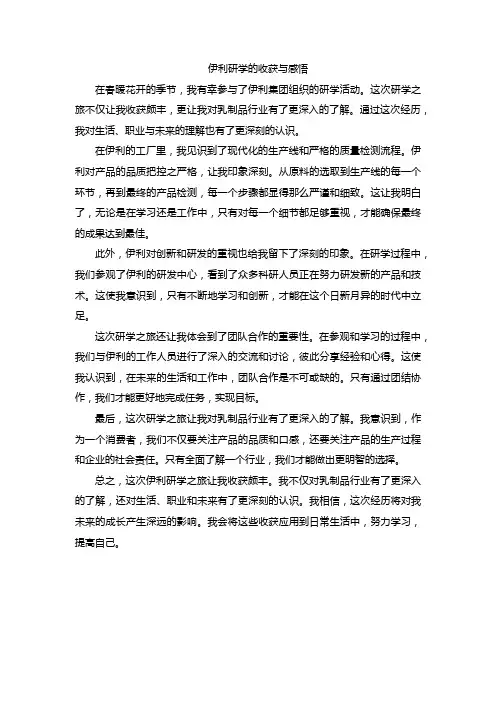 伊利研学的收获与感悟

在春暖花开的季节，我有幸参与了伊利集团组织的研学活动。这次研学之旅不仅让我收获颇丰，更让我对乳制品行业有了更深入的了解。通过这次经历，我对生活、职业与未来的理解也有了更深刻的认识。

在伊利的工厂里，我见识到了现代化的生产线和严格的质量检测流程。伊利对产品的品质把控之严格，让我印象深刻。从原料的选取到生产线的每一个环节，再到最终的产品检测，每一个步骤都显得那么严谨和细致。这让我明白了，无论是在学习还是工作中，只有对每一个细节都足够重视，才能确保最终的成果达到最佳。

此外，伊利对创新和研发的重视也给我留下了深刻的印象。在研学过程中，我们参观了伊利的研发中心，看到了众多科研人员正在努力研发新的产品和技术。这使我意识到，只有不断地学习和创新，才能在这个日新月异的时代中立足。

这次研学之旅还让我体会到了团队合作的重要性。在参观和学习的过程中，我们与伊利的工作人员进行了深入的交流和讨论，彼此分享经验和心得。这使我认识到，在未来的生活和工作中，团队合作是不可或缺的。只有通过团结协作，我们才能更好地完成任务，实现目标。

最后，这次研学之旅让我对乳制品行业有了更深入的了解。我意识到，作为一个消费者，我们不仅要关注产品的品质和口感，还要关注产品的生产过程和企业的社会责任。只有全面了解一个行业，我们才能做出更明智的选择。

总之，这次伊利研学之旅让我收获颇丰。我不仅对乳制品行业有了更深入的了解，还对生活、职业和未来有了更深刻的认识。我相信，这次经历将对我未来的成长产生深远的影响。我会将这些收获应用到日常生活中，努力学习，提高自己。